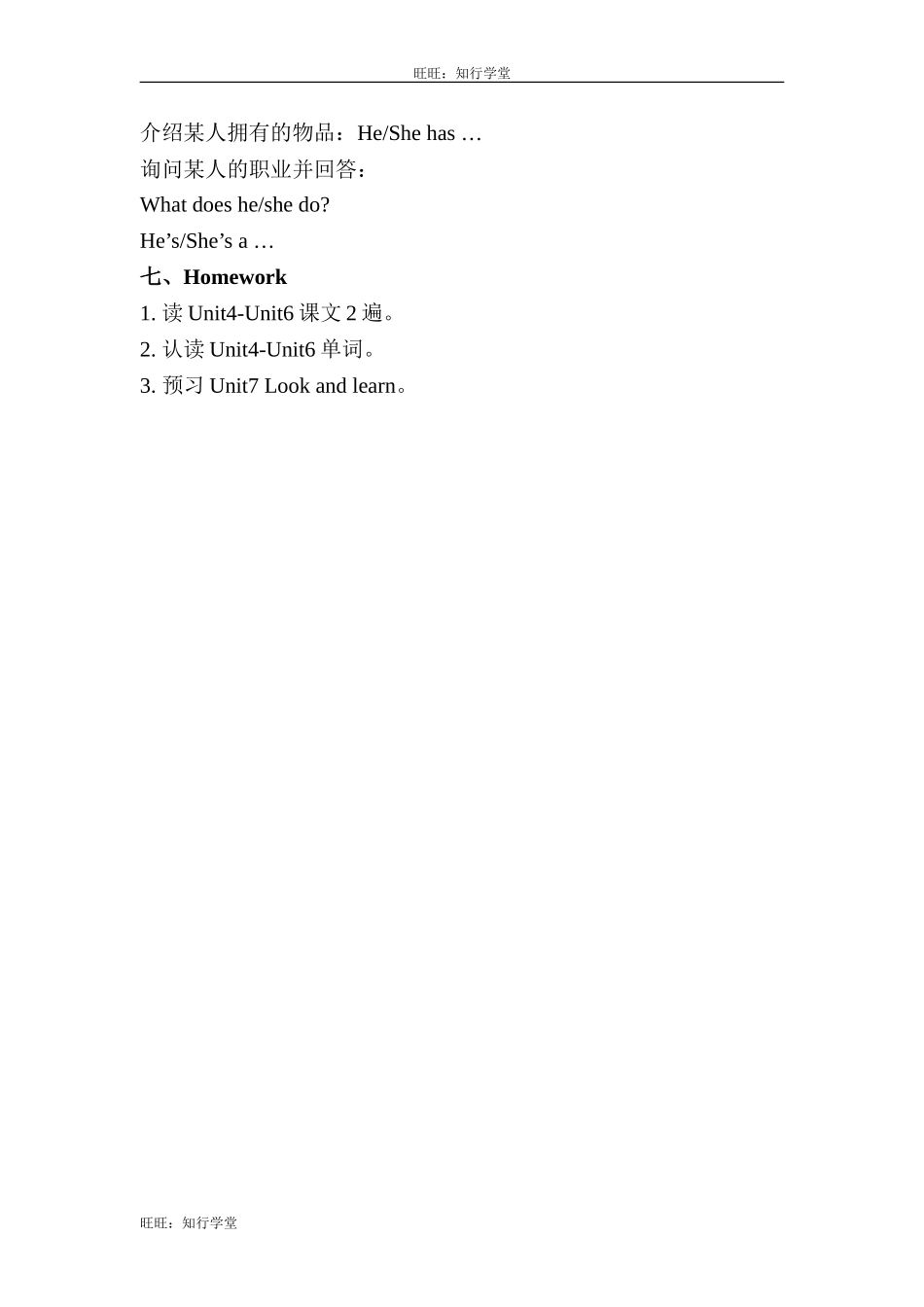 旺旺：知行学堂

介绍某人拥有的物品：He/She has …

询问某人的职业并回答：

What does he/she do?

He's/She's a …

七、Homework

1.读Unit4-Unit6课文2遍。

2.认读Unit4-Unit6单词。

3.预习Unit7 Look and learn。

旺旺：知行学堂